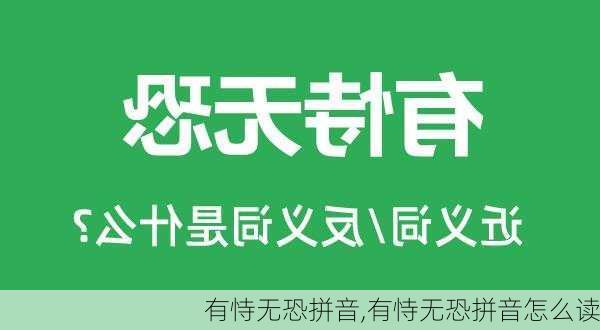 有恃无恐

近义词/反义词是什么?

有恃无恐拼音,有恃无恐拼音怎么读